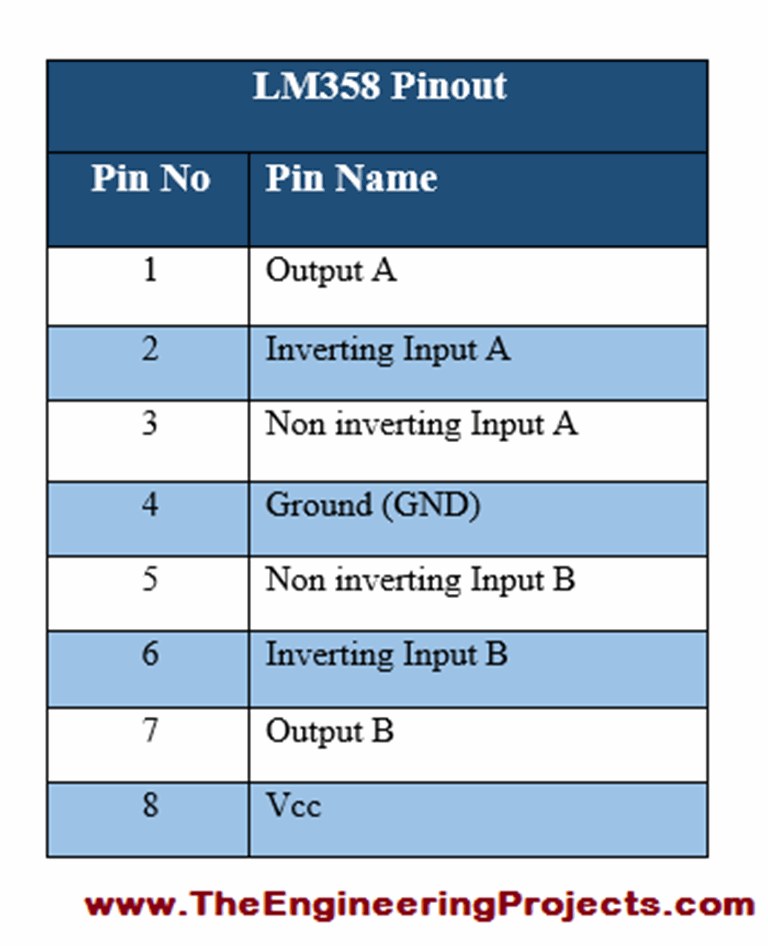 LM358 Pinout

| Pin No | Pin Name |
|---|---|
| 1 | Output A |
| 2 | Inverting Input A |
| 3 | Non inverting Input A |
| 4 | Ground (GND) |
| 5 | Non inverting Input B |
| 6 | Inverting Input B |
| 7 | Output B |
| 8 | Vcc |

www.TheEngineeringProjects.com